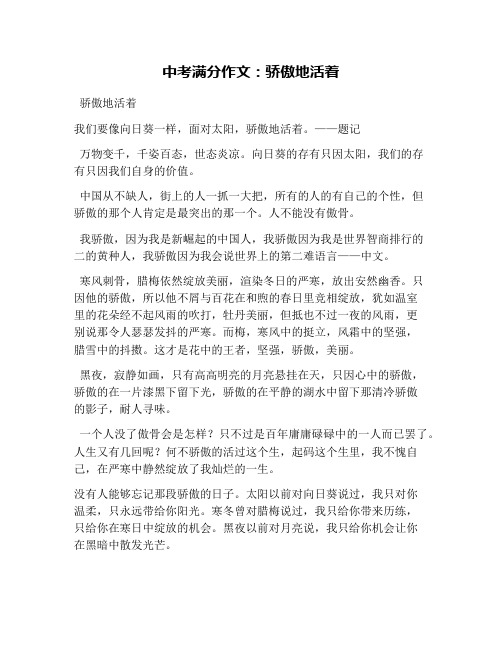 中考满分作文：骄傲地活着

骄傲地活着

我们要像向日葵一样，面对太阳，骄傲地活着。——题记

万物变千，千姿百态，世态炎凉。向日葵的存有只因太阳，我们的存有只因我们自身的价值。

中国从不缺人，街上的人一抓一大把，所有的人的有自己的个性，但骄傲的那个人肯定是最突出的那一个。人不能没有傲骨。

我骄傲，因为我是新崛起的中国人，我骄傲因为我是世界智商排行的二的黄种人，我骄傲因为我会说世界上的第二难语言——中文。

寒风刺骨，腊梅依然绽放美丽，渲染冬日的严寒，放出安然幽香。只因他的骄傲，所以他不屑与百花在和煦的春日里竞相绽放，犹如温室里的花朵经不起风雨的吹打，牡丹美丽，但抵也不过一夜的风雨，更别说那令人瑟瑟发抖的严寒。而梅，寒风中的挺立，风霜中的坚强，腊雪中的抖擞。这才是花中的王者，坚强，骄傲，美丽。

黑夜，寂静如画，只有高高明亮的月亮悬挂在天，只因心中的骄傲，骄傲的在一片漆黑下留下光，骄傲的在平静的湖水中留下那清冷骄傲的影子，耐人寻味。

一个人没了傲骨会是怎样？只不过是百年庸庸碌碌中的一人而已罢了。人生又有几回呢？何不骄傲的活过这个生，起码这个生里，我不愧自己，在严寒中静然绽放了我灿烂的一生。

没有人能够忘记那段骄傲的日子。太阳以前对向日葵说过，我只对你温柔，只永远带给你阳光。寒冬曾对腊梅说过，我只给你带来历练，只给你在寒日中绽放的机会。黑夜以前对月亮说，我只给你机会让你在黑暗中散发光芒。